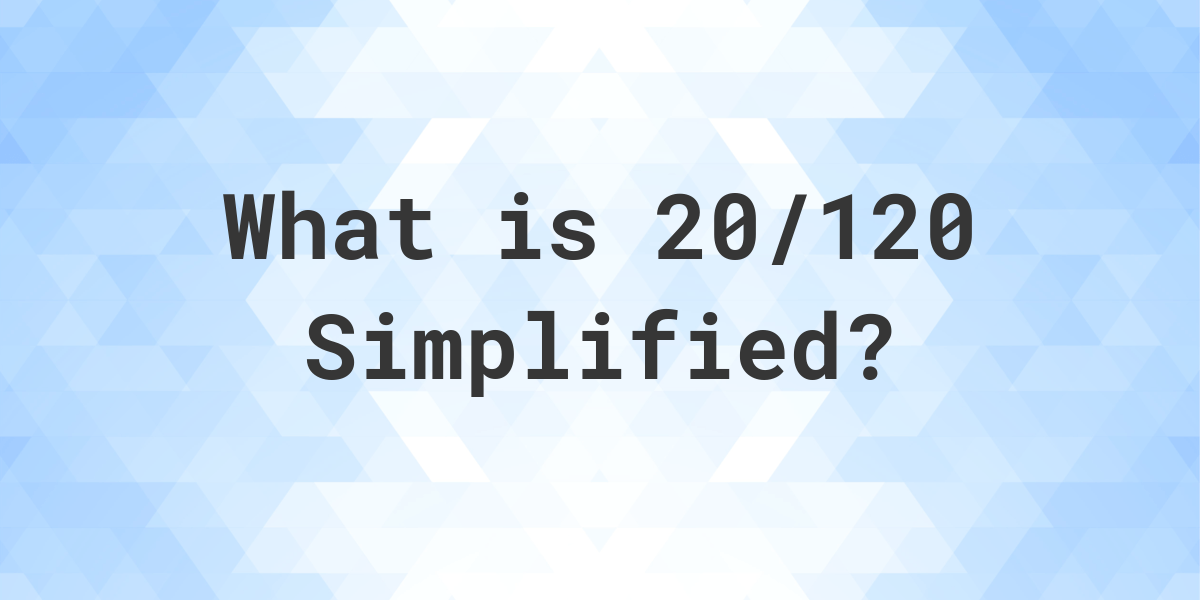 What is 20/120 Simplified?